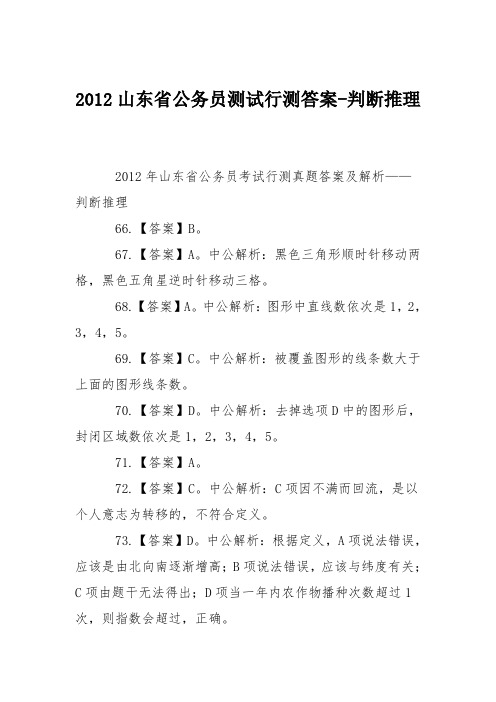 2012 山东省公务员测试行测答案-判断推理

2012 年山东省公务员考试行测真题答案及解析——判断推理

66.【答案】B。

67.【答案】A。中公解析：黑色三角形顺时针移动两格，黑色五角星逆时针移动三格。

68.【答案】A。中公解析：图形中直线数依次是 1，2，3，4，5。

69.【答案】C。中公解析：被覆盖图形的线条数大于上面的图形线条数。

70.【答案】D。中公解析：去掉选项 D 中的图形后，封闭区域数依次是 1，2，3，4，5。

71.【答案】A。

72.【答案】C。中公解析：C 项因不满而回流，是以个人意志为转移的，不符合定义。

73.【答案】D。中公解析：根据定义，A 项说法错误，应该是由北向南逐渐增高；B 项说法错误，应该与纬度有关；C 项由题干无法得出；D 项当一年内农作物播种次数超过 1 次，则指数会超过，正确。